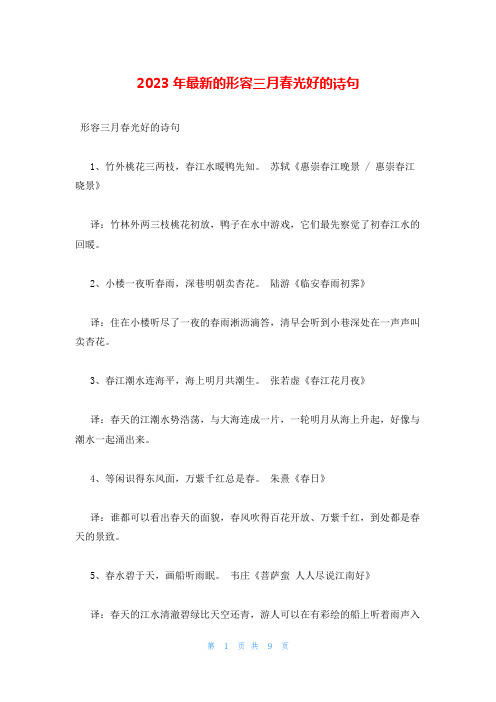 2023 年最新的形容三月春光好的诗句

形容三月春光好的诗句

1、竹外桃花三两枝，春江水暖鸭先知。 苏轼《惠崇春江晚景 / 惠崇春江晓景》

译：竹林外两三枝桃花初放，鸭子在水中游戏，它们最先察觉了初春江水的回暖。

2、小楼一夜听春雨，深巷明朝卖杏花。 陆游《临安春雨初霁》

译：住在小楼听尽了一夜的春雨淅沥滴答，清早会听到小巷深处在一声声叫卖杏花。

3、春江潮水连海平，海上明月共潮生。 张若虚《春江花月夜》

译：春天的江潮水势浩荡，与大海连成一片，一轮明月从海上升起，好像与潮水一起涌出来。

4、等闲识得东风面，万紫千红总是春。 朱熹《春日》

译：谁都可以看出春天的面貌，春风吹得百花开放、万紫千红，到处都是春天的景致。

5、春水碧于天，画船听雨眠。 韦庄《菩萨蛮 人人尽说江南好》

译：春天的江水清澈碧绿比天空还青，游人可以在有彩绘的船上听着雨声入

第 1 页 共 9 页